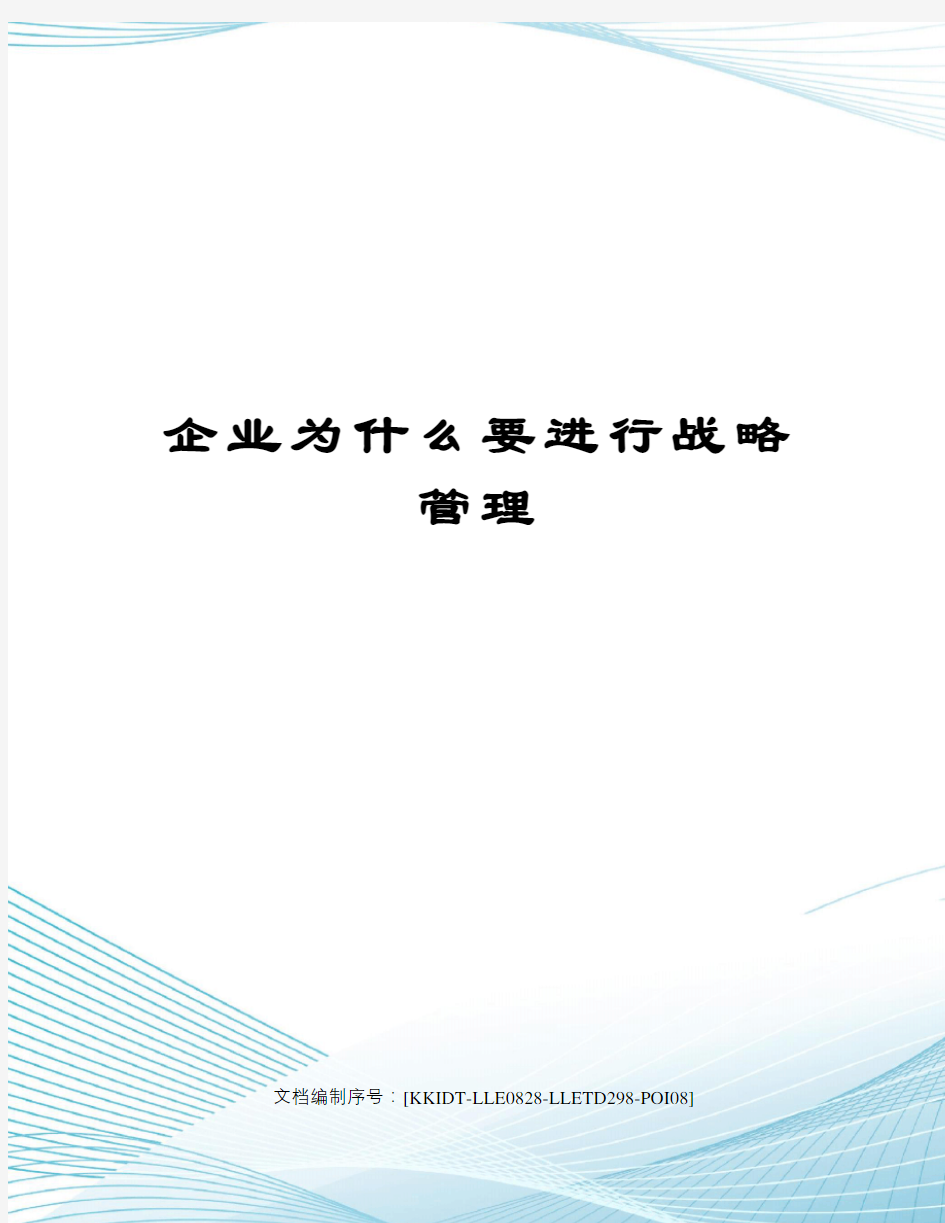 企业为什么要进行战略管理

文档编制序号：[KKIDT-LLE0828-LLETD298-POI08]